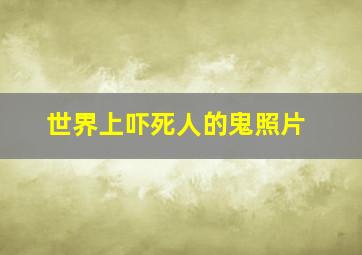 世界上吓死人的鬼照片